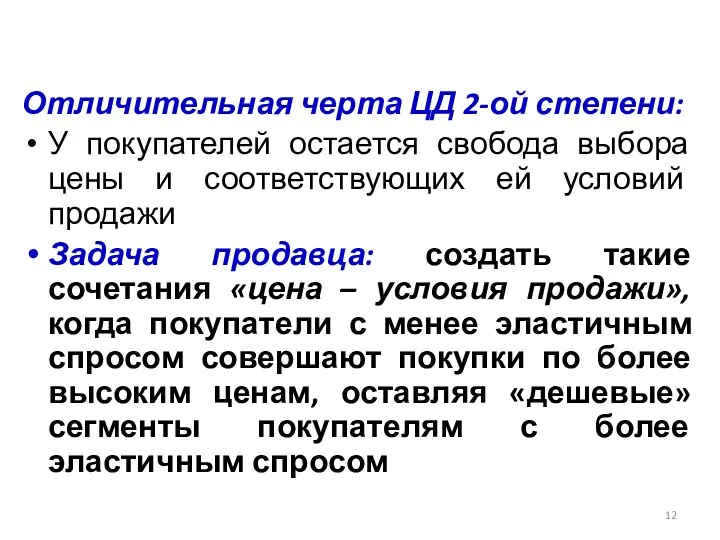 Отличительная черта ЦД 2-ой степени:

• У покупателей остается свобода выбора цены и соответствующих ей условий продажи

• Задача продавца: создать такие сочетания «цена – условия продажи», когда покупатели с менее эластичным спросом совершают покупки по более высоким ценам, оставляя «дешевые» сегменты покупателям с более эластичным спросом

12